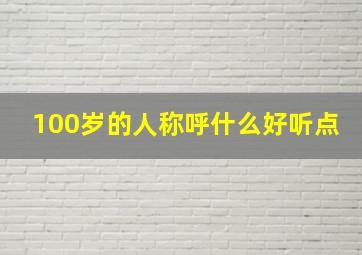 100岁的人称呼什么好听点